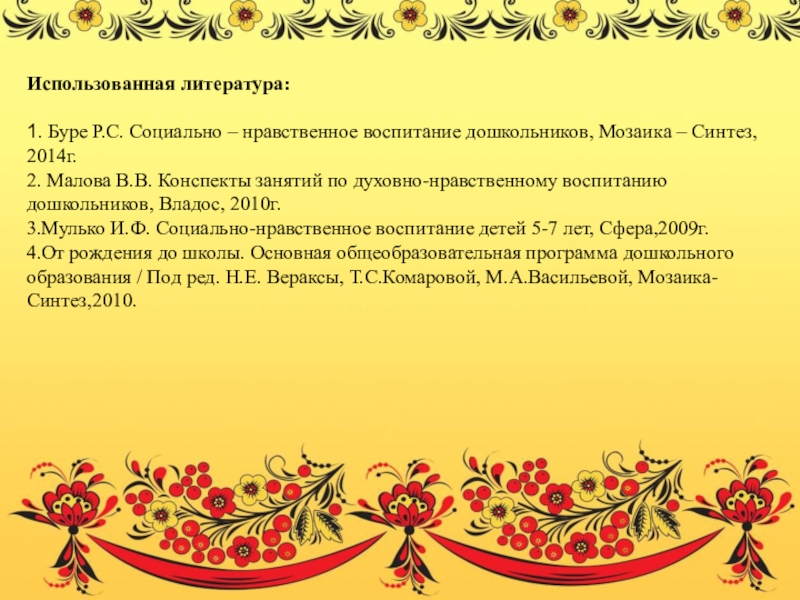 Использованная литература:

1. Буре Р.С. Социально – нравственное воспитание дошкольников, Мозаика – Синтез, 2014г.
2. Малова В.В. Конспекты занятий по духовно-нравственному воспитанию дошкольников, Владос, 2010г.
3.Мулько И.Ф. Социально-нравственное воспитание детей 5-7 лет, Сфера,2009г.
4.От рождения до школы. Основная общеобразовательная программа дошкольного образования / Под ред. Н.Е. Вераксы, Т.С.Комаровой, М.А.Васильевой, Мозаика-Синтез,2010.